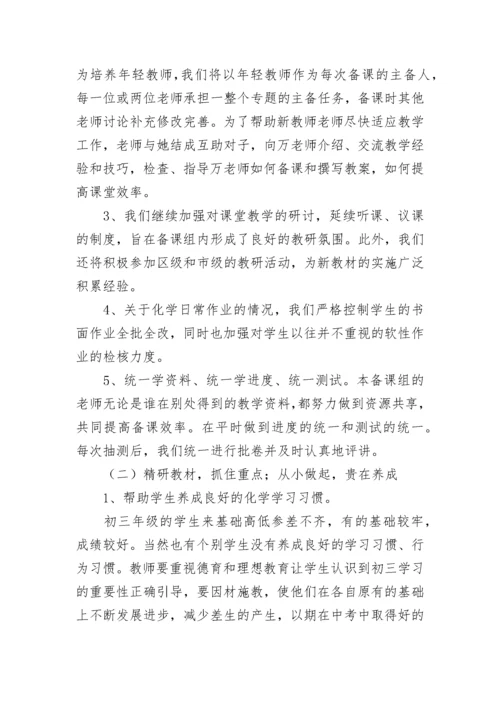 为培养年轻教师，我们将以年轻教师作为每次备课的主备人，每一位或两位老师承担一整个专题的主备任务，备课时其他老师讨论补充修改完善。为了帮助新教师老师尽快适应教学工作，老师与她结成互助对子，向万老师介绍、交流教学经验和技巧，检查、指导万老师如何备课和撰写教案，如何提高课堂效率。

3、我们继续加强对课堂教学的研讨，延续听课、议课的制度，旨在备课组内形成了良好的教研氛围。此外，我们还将积极参加区级和市级的教研活动，为新教材的实施广泛积累经验。

4、关于化学日常作业的情况，我们严格控制学生的书面作业全批全改，同时也加强对学生以往并不重视的软性作业的检核力度。

5、统一学资料、统一学进度、统一测试。本备课组的老师无论是谁在别处得到的教学资料，都努力做到资源共享，共同提高备课效率。在平时做到进度的统一和测试的统一。每次抽测后，我们统一进行批卷并及时认真地评讲。

（二）精研教材，抓住重点；从小做起，贵在养成

1、帮助学生养成良好的化学学习习惯。

初三年级的学生来基础高低参差不齐，有的基础较牢，成绩较好。当然也有个别学生没有养成良好的学习习惯、行为习惯。教师要重视德育和理想教育让学生认识到初三学习的重要性正确引导，要因材施教，使他们在各自原有的基础上不断发展进步，减少差生的产生，以期在中考中取得好的